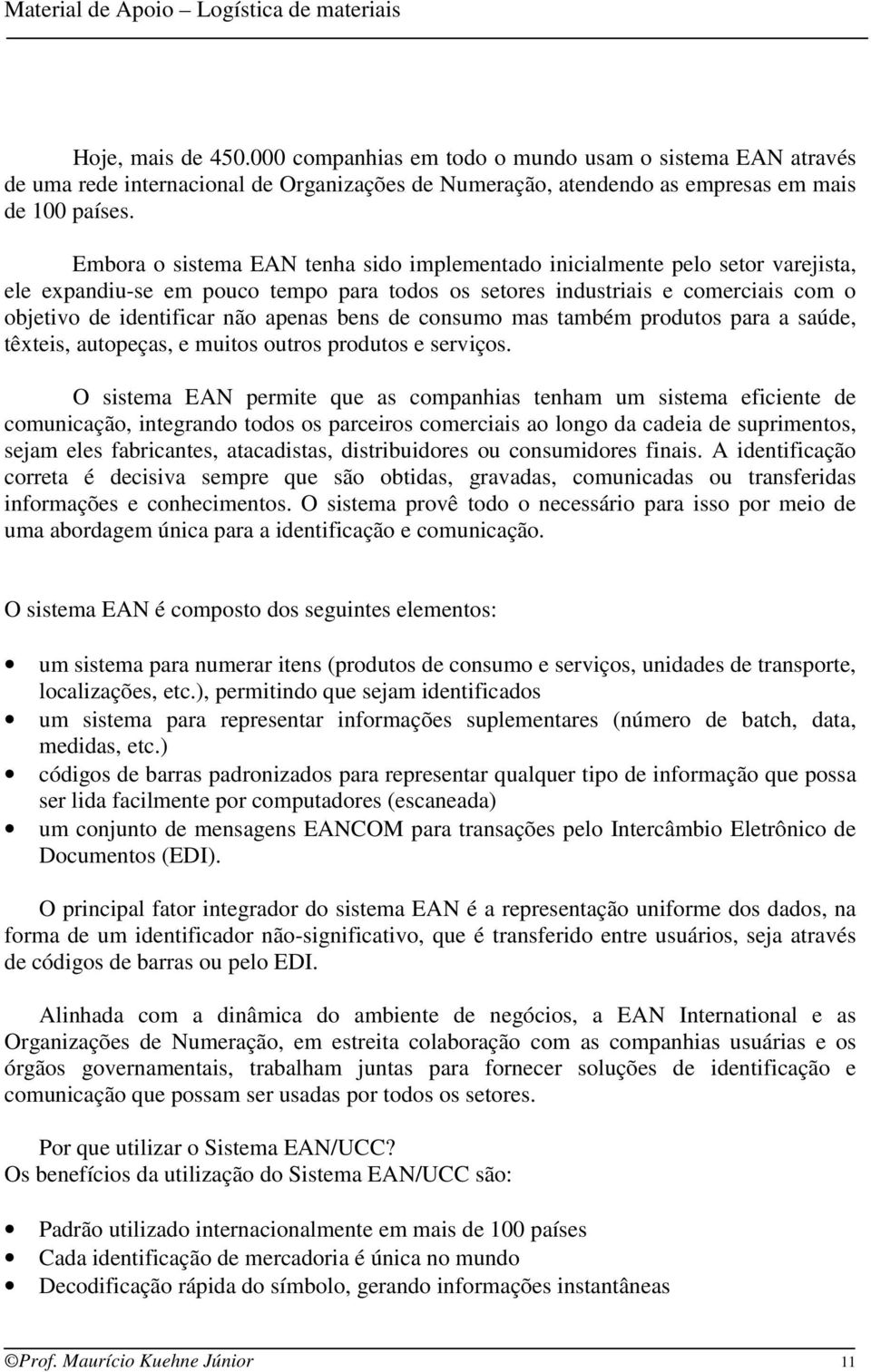 Material de Apoio – Logística de materiais

Hoje, mais de 450.000 companhias em todo o mundo usam o sistema EAN através de uma rede internacional de Organizações de Numeração, atendendo as empresas em mais de 100 países.

Embora o sistema EAN tenha sido implementado inicialmente pelo setor varejista, ele expandiu-se em pouco tempo para todos os setores industriais e comerciais com o objetivo de identificar não apenas bens de consumo mas também produtos para a saúde, têxteis, autopeças, e muitos outros produtos e serviços.

O sistema EAN permite que as companhias tenham um sistema eficiente de comunicação, integrando todos os parceiros comerciais ao longo da cadeia de suprimentos, sejam eles fabricantes, atacadistas, distribuidores ou consumidores finais. A identificação correta é decisiva sempre que são obtidas, gravadas, comunicadas ou transferidas informações e conhecimentos. O sistema provê todo o necessário para isso por meio de uma abordagem única para a identificação e comunicação.

O sistema EAN é composto dos seguintes elementos:

• um sistema para numerar itens (produtos de consumo e serviços, unidades de transporte, localizações, etc.), permitindo que sejam identificados
• um sistema para representar informações suplementares (número de batch, data, medidas, etc.)
• códigos de barras padronizados para representar qualquer tipo de informação que possa ser lida facilmente por computadores (escaneada)
• um conjunto de mensagens EANCOM para transações pelo Intercâmbio Eletrônico de Documentos (EDI).

O principal fator integrador do sistema EAN é a representação uniforme dos dados, na forma de um identificador não-significativo, que é transferido entre usuários, seja através de códigos de barras ou pelo EDI.

Alinhada com a dinâmica do ambiente de negócios, a EAN International e as Organizações de Numeração, em estreita colaboração com as companhias usuárias e os órgãos governamentais, trabalham juntas para fornecer soluções de identificação e comunicação que possam ser usadas por todos os setores.

Por que utilizar o Sistema EAN/UCC?
Os benefícios da utilização do Sistema EAN/UCC são:

• Padrão utilizado internacionalmente em mais de 100 países
• Cada identificação de mercadoria é única no mundo
• Decodificação rápida do símbolo, gerando informações instantâneas

©Prof. Maurício Kuehne Júnior 11